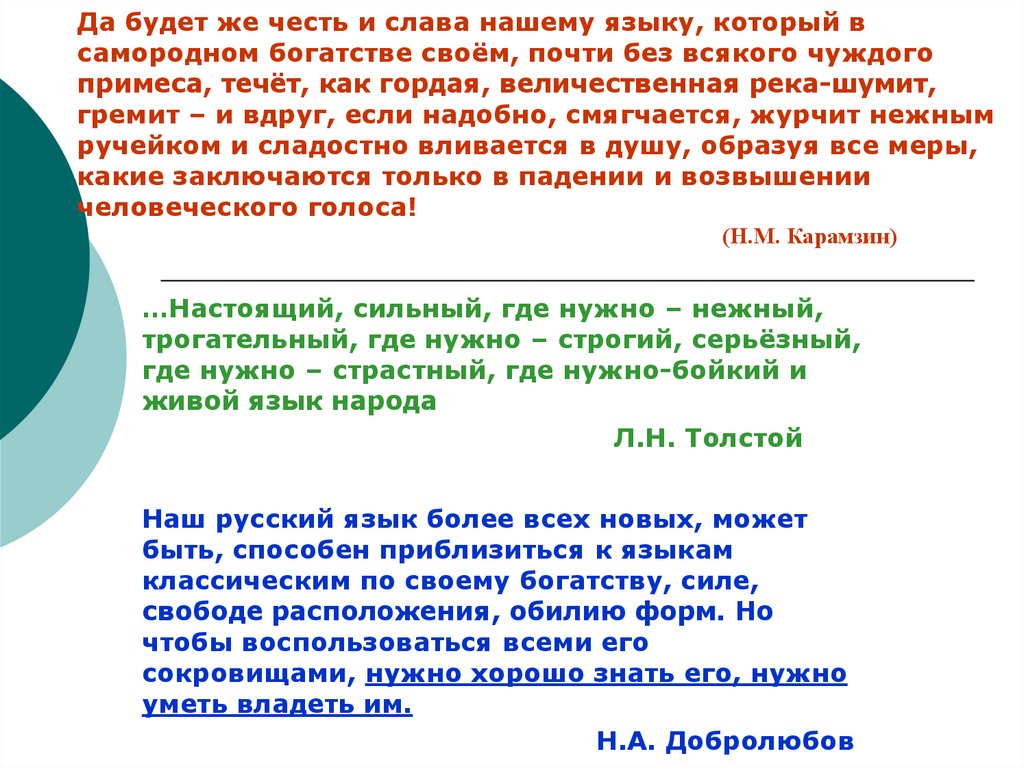 Да будет же честь и слава нашему языку, который в самородном богатстве своём, почти без всякого чуждого примеса, течёт, как гордая, величественная река-шумит, гремит – и вдруг, если надобно, смягчается, журчит нежным ручейком и сладостно вливается в душу, образуя все меры, какие заключаются только в падении и возвышении человеческого голоса!

(Н.М. Карамзин)

...Настоящий, сильный, где нужно – нежный, трогательный, где нужно – строгий, серьёзный, где нужно – страстный, где нужно-бойкий и живой язык народа

Л.Н. Толстой

Наш русский язык более всех новых, может быть, способен приблизиться к языкам классическим по своему богатству, силе, свободе расположения, обилию форм. Но чтобы воспользоваться всеми его сокровищами, нужно хорошо знать его, нужно уметь владеть им.

Н.А. Добролюбов